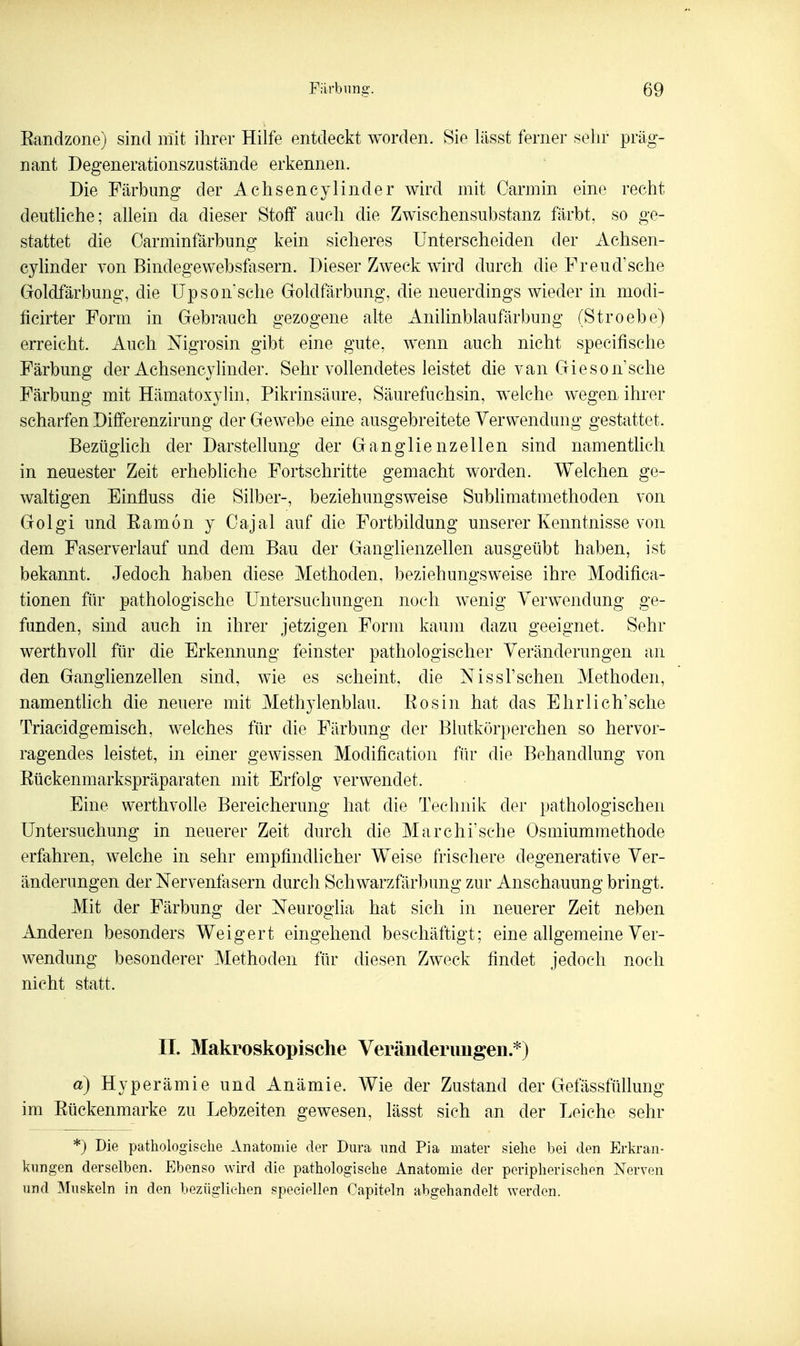 Färbung. 69

Randzone) sind mit ihrer Hilfe entdeckt worden. Sie lässt ferner sehr prägnant Degenerationszustände erkennen.

Die Färbung der Achsencylinder wird mit Carmin eine recht deutliche; allein da dieser Stoff auch die Zwischensubstanz färbt, so gestattet die Carminfärbung kein sicheres Unterscheiden der Achsencylinder von Bindegewebsfasern. Dieser Zweck wird durch die Freud'sche Goldfärbung, die Upson'sche Goldfärbung, die neuerdings wieder in modificirter Form in Gebrauch gezogene alte Anilinblaufärbung (Stroebe) erreicht. Auch Nigrosin gibt eine gute, wenn auch nicht specifische Färbung der Achsencylinder. Sehr vollendetes leistet die van Gieson'sche Färbung mit Hämatoxylin, Pikrinsäure, Säurefuchsin, welche wegen ihrer scharfen Differenzirung der Gewebe eine ausgebreitete Verwendung gestattet.

Bezüglich der Darstellung der Ganglienzellen sind namentlich in neuester Zeit erhebliche Fortschritte gemacht worden. Welchen gewaltigen Einfluss die Silber-, beziehungsweise Sublimatmethoden von Golgi und Ramón y Cajal auf die Fortbildung unserer Kenntnisse von dem Faserverlauf und dem Bau der Ganglienzellen ausgeübt haben, ist bekannt. Jedoch haben diese Methoden, beziehungsweise ihre Modificationen für pathologische Untersuchungen noch wenig Verwendung gefunden, sind auch in ihrer jetzigen Form kaum dazu geeignet. Sehr werthvoll für die Erkennung feinster pathologischer Veränderungen an den Ganglienzellen sind, wie es scheint, die Nissl'schen Methoden, namentlich die neuere mit Methylenblau. Rosin hat das Ehrlich'sche Triacidgemisch, welches für die Färbung der Blutkörperchen so hervorragendes leistet, in einer gewissen Modification für die Behandlung von Rückenmarkspräparaten mit Erfolg verwendet.

Eine werthvolle Bereicherung hat die Technik der pathologischen Untersuchung in neuerer Zeit durch die Marchi'sche Osmiummethode erfahren, welche in sehr empfindlicher Weise frischere degenerative Veränderungen der Nervenfasern durch Schwarzfärbung zur Anschauung bringt.

Mit der Färbung der Neuroglia hat sich in neuerer Zeit neben Anderen besonders Weigert eingehend beschäftigt; eine allgemeine Verwendung besonderer Methoden für diesen Zweck findet jedoch noch nicht statt.

II. Makroskopische Veränderungen.*)

a) Hyperämie und Anämie. Wie der Zustand der Gefässfüllung im Rückenmarke zu Lebzeiten gewesen, lässt sich an der Leiche sehr

*) Die pathologische Anatomie der Dura und Pia mater siehe bei den Erkrankungen derselben. Ebenso wird die pathologische Anatomie der peripherischen Nerven und Muskeln in den bezüglichen speciellen Capiteln abgehandelt werden.